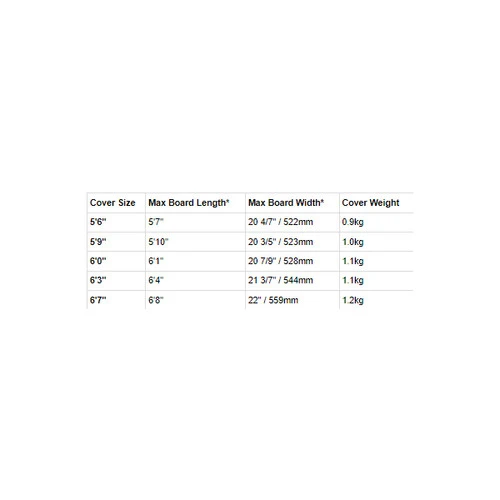 | Cover Size | Max Board Length* | Max Board Width* | Cover Weight |
|---|---|---|---|
| 5'6" | 5'7" | 20 4/7" / 522mm | 0.9kg |
| 5'9" | 5'10" | 20 3/5" / 523mm | 1.0kg |
| 6'0" | 6'1" | 20 7/9" / 528mm | 1.1kg |
| 6'3" | 6'4" | 21 3/7" / 544mm | 1.1kg |
| 6'7" | 6'8" | 22" / 559mm | 1.2kg |